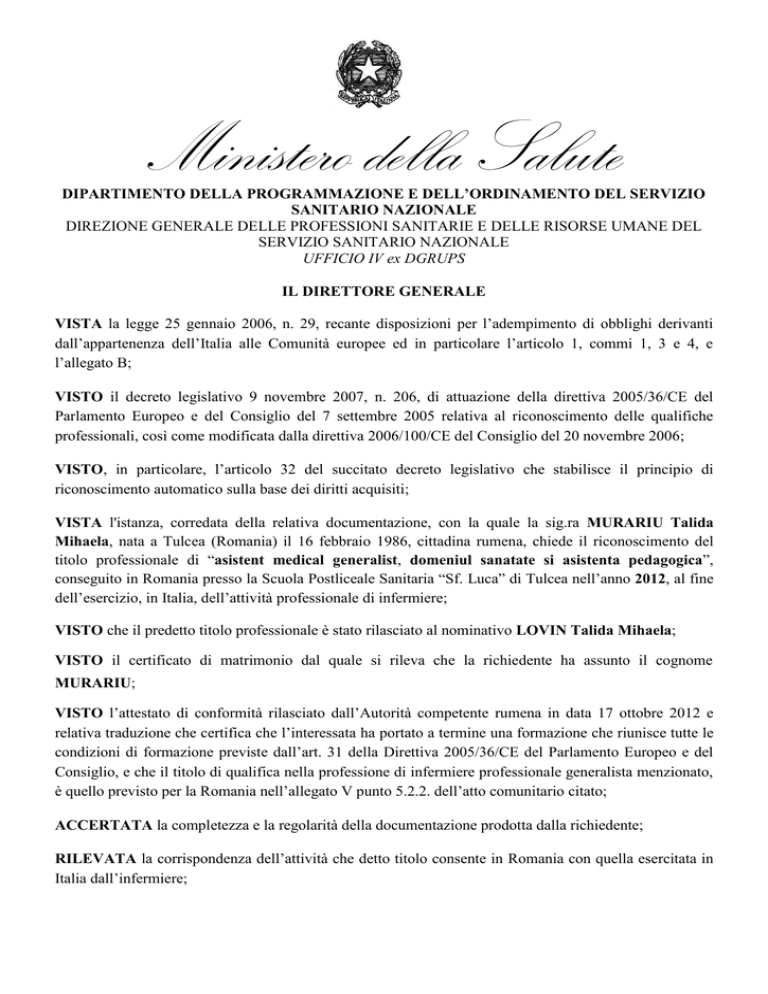 Ministero della Salute

DIPARTIMENTO DELLA PROGRAMMAZIONE E DELL'ORDINAMENTO DEL SERVIZIO SANITARIO NAZIONALE
DIREZIONE GENERALE DELLE PROFESSIONI SANITARIE E DELLE RISORSE UMANE DEL SERVIZIO SANITARIO NAZIONALE
UFFICIO IV ex DGRUPS

IL DIRETTORE GENERALE

VISTA la legge 25 gennaio 2006, n. 29, recante disposizioni per l'adempimento di obblighi derivanti dall'appartenenza dell'Italia alle Comunità europee ed in particolare l'articolo 1, commi 1, 3 e 4, e l'allegato B;

VISTO il decreto legislativo 9 novembre 2007, n. 206, di attuazione della direttiva 2005/36/CE del Parlamento Europeo e del Consiglio del 7 settembre 2005 relativa al riconoscimento delle qualifiche professionali, così come modificata dalla direttiva 2006/100/CE del Consiglio del 20 novembre 2006;

VISTO, in particolare, l'articolo 32 del succitato decreto legislativo che stabilisce il principio di riconoscimento automatico sulla base dei diritti acquisiti;

VISTA l'istanza, corredata della relativa documentazione, con la quale la sig.ra MURARIU Talida Mihaela, nata a Tulcea (Romania) il 16 febbraio 1986, cittadina rumena, chiede il riconoscimento del titolo professionale di "asistent medical generalist, domeniul sanatate si asistenta pedagogica", conseguito in Romania presso la Scuola Postliceale Sanitaria "Sf. Luca" di Tulcea nell'anno 2012, al fine dell'esercizio, in Italia, dell'attività professionale di infermiere;

VISTO che il predetto titolo professionale è stato rilasciato al nominativo LOVIN Talida Mihaela;

VISTO il certificato di matrimonio dal quale si rileva che la richiedente ha assunto il cognome MURARIU;

VISTO l'attestato di conformità rilasciato dall'Autorità competente rumena in data 17 ottobre 2012 e relativa traduzione che certifica che l'interessata ha portato a termine una formazione che riunisce tutte le condizioni di formazione previste dall'art. 31 della Direttiva 2005/36/CE del Parlamento Europeo e del Consiglio, e che il titolo di qualifica nella professione di infermiere professionale generalista menzionato, è quello previsto per la Romania nell'allegato V punto 5.2.2. dell'atto comunitario citato;

ACCERTATA la completezza e la regolarità della documentazione prodotta dalla richiedente;

RILEVATA la corrispondenza dell'attività che detto titolo consente in Romania con quella esercitata in Italia dall'infermiere;